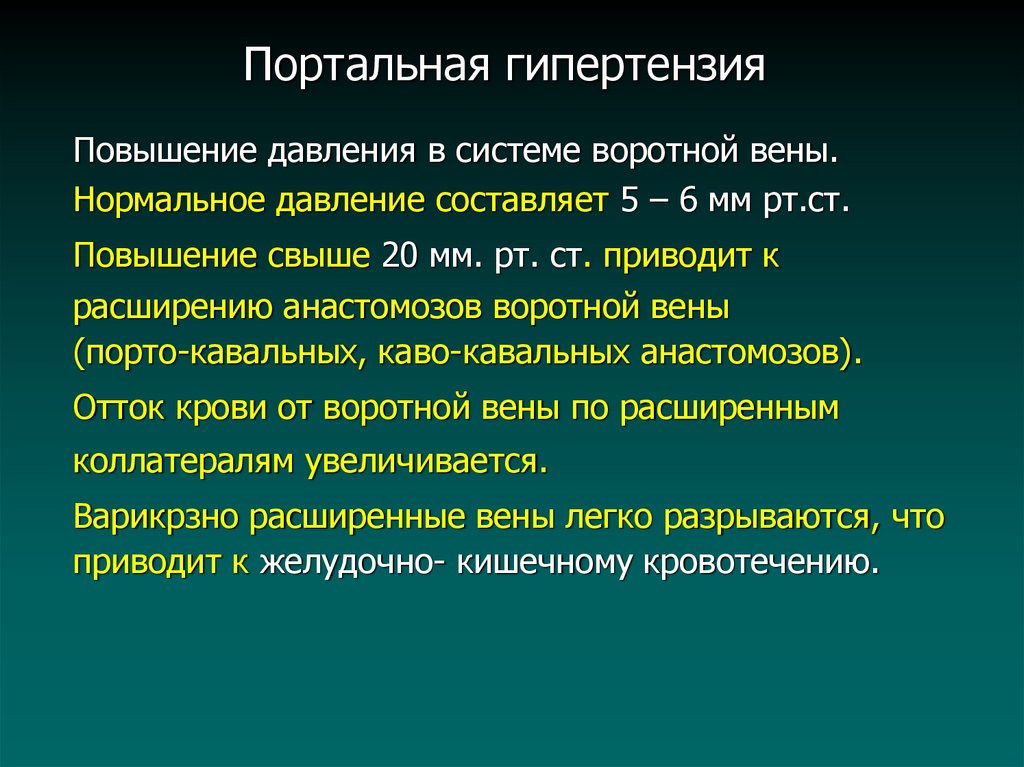 Портальная гипертензия

Повышение давления в системе воротной вены.

Нормальное давление составляет 5 – 6 мм рт.ст.

Повышение свыше 20 мм. рт. ст. приводит к расширению анастомозов воротной вены (порто-кавальных, каво-кавальных анастомозов).

Отток крови от воротной вены по расширенным коллатералям увеличивается.

Варикрзно расширенные вены легко разрываются, что приводит к желудочно- кишечному кровотечению.